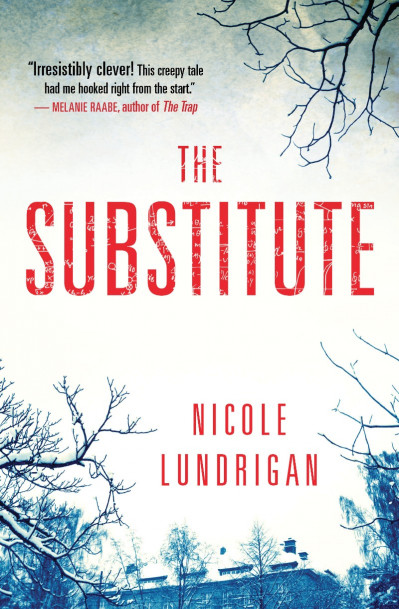 "Irresistibly clever! This creepy tale had me hooked right from the start."
— MELANIE RAABE, author of The Trap

THE SUBSTITUTE

NICOLE LUNDRIGAN